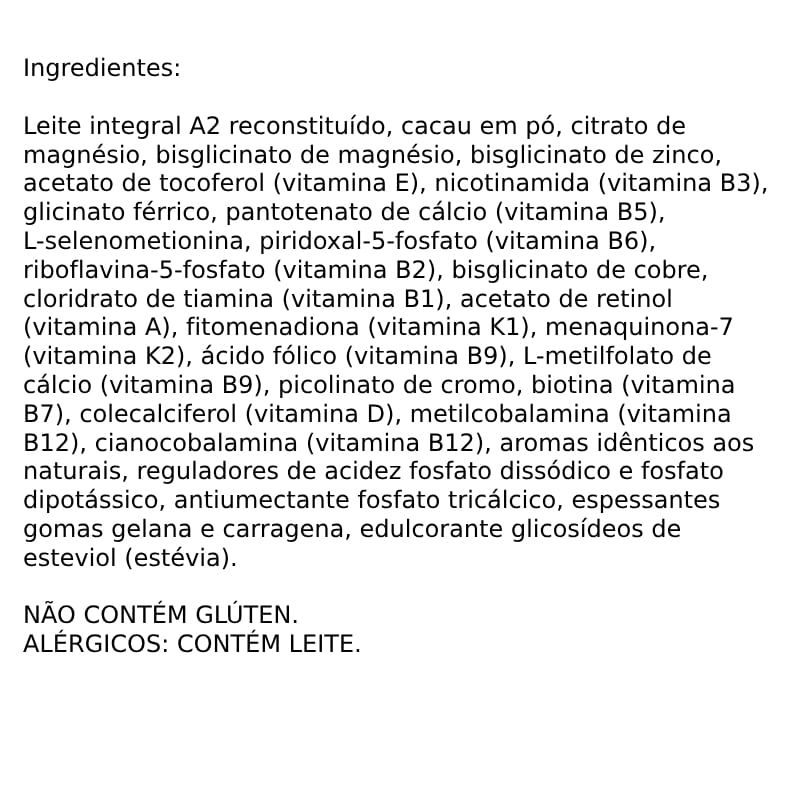 Ingredientes:

Leite integral A2 reconstituído, cacau em pó, citrato de magnésio, bisglicinato de magnésio, bisglicinato de zinco, acetato de tocoferol (vitamina E), nicotinamida (vitamina B3), glicinato férrico, pantotenato de cálcio (vitamina B5), L-selenometionina, piridoxal-5-fosfato (vitamina B6), riboflavina-5-fosfato (vitamina B2), bisglicinato de cobre, cloridrato de tiamina (vitamina B1), acetato de retinol (vitamina A), fitomenadiona (vitamina K1), menaquinona-7 (vitamina K2), ácido fólico (vitamina B9), L-metilfolato de cálcio (vitamina B9), picolinato de cromo, biotina (vitamina B7), colecalciferol (vitamina D), metilcobalamina (vitamina B12), cianocobalamina (vitamina B12), aromas idênticos aos naturais, reguladores de acidez fosfato dissódico e fosfato dipotássico, antiumectante fosfato tricálcico, espessantes gomas gelana e carragena, edulcorante glicosídeos de esteviol (estévia).

NÃO CONTÉM GLÚTEN.
ALÉRGICOS: CONTÉM LEITE.